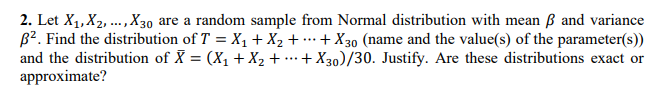 **2.** Let $X_1, X_2, \ldots, X_{30}$ are a random sample from Normal distribution with mean $\beta$ and variance $\beta^2$. Find the distribution of $T = X_1 + X_2 + \cdots + X_{30}$ (name and the value(s) of the parameter(s)) and the distribution of $\bar{X} = (X_1 + X_2 + \cdots + X_{30})/30$. Justify. Are these distributions exact or approximate?